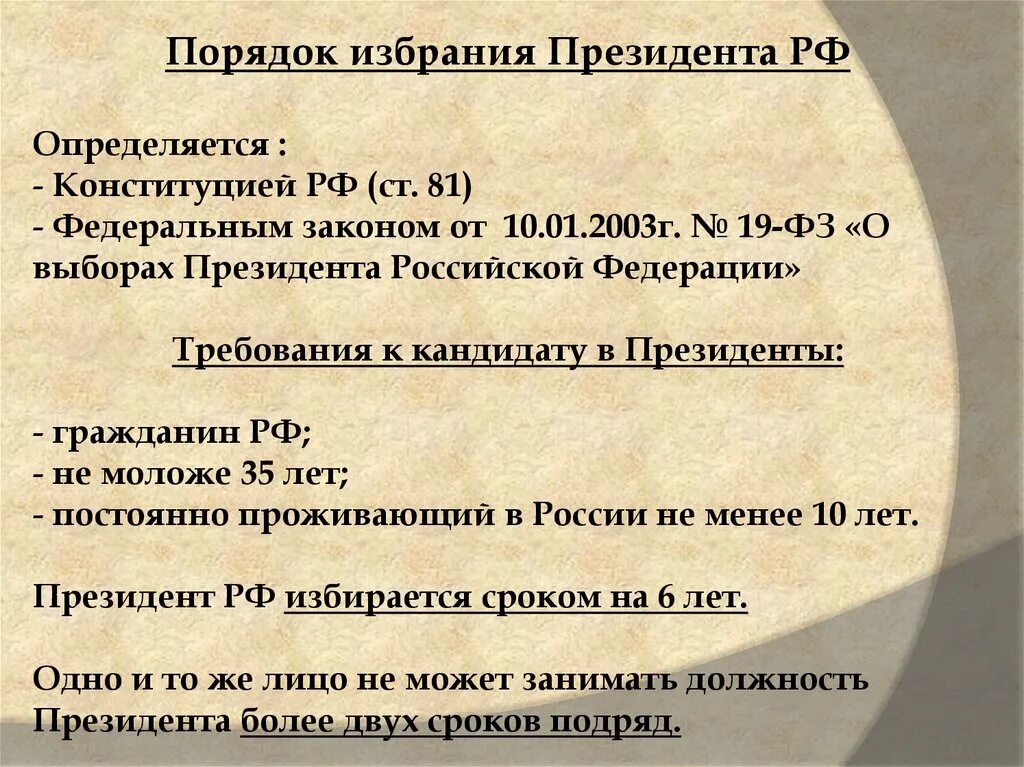 Порядок избрания Президента РФ

Определяется :
- Конституцией РФ (ст. 81)
- Федеральным законом от 10.01.2003г. № 19-ФЗ «О выборах Президента Российской Федерации»

Требования к кандидату в Президенты:

- гражданин РФ;
- не моложе 35 лет;
- постоянно проживающий в России не менее 10 лет.

Президент РФ избирается сроком на 6 лет.

Одно и то же лицо не может занимать должность Президента более двух сроков подряд.